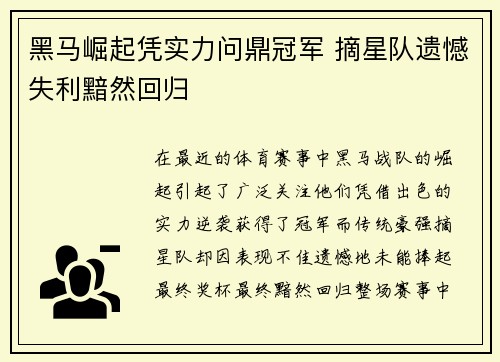 黑马崛起凭实力问鼎冠军 摘星队遗憾失利黯然回归

在最近的体育赛事中黑马战队的崛起引起了广泛关注他们凭借出色的实力逆袭获得了冠军而传统豪强摘星队却因表现不佳遗憾地未能捧起最终奖杯最终黯然回归整场赛事中